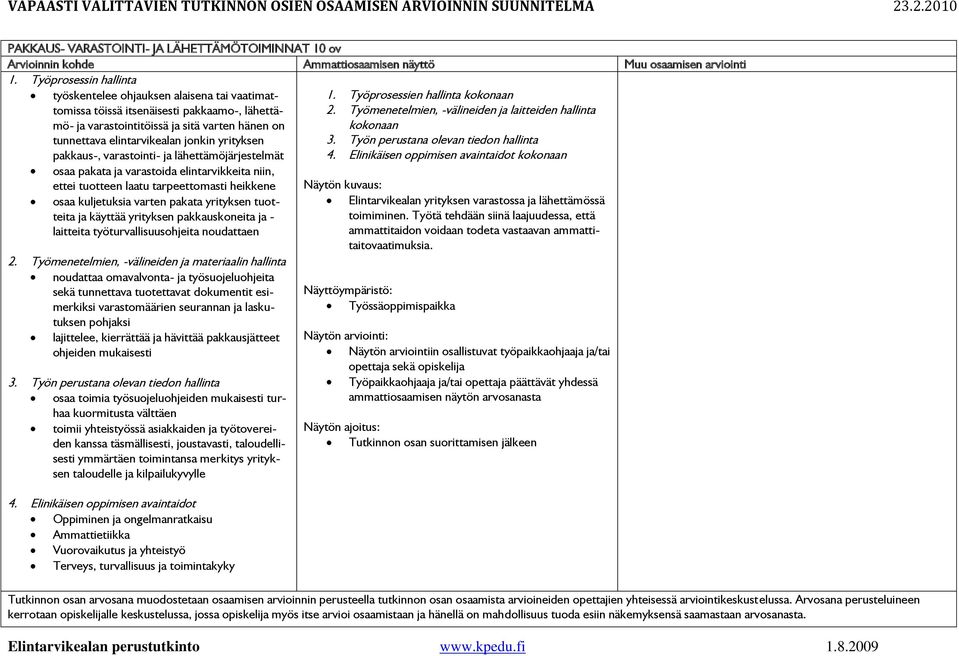 VAPAASTI VALITTAVIEN TUTKINNON OSIEN OSAAMISEN ARVIOINNIN SUUNNITELMA 23.2.2010

PAKKAUS- VARASTOINTI- JA LÄHETTÄMÖTOIMINNAT 10 ov

| Arvioinnin kohde | Ammattiosaamisen näyttö | Muu osaamisen arviointi |
|---|---|---|
| 1. Työprosessin hallinta<br>• työskentelee ohjauksen alaisena tai vaatimattomissa töissä itsenäisesti pakkaamo-, lähettämö- ja varastointitöissä ja sitä varten hänen on tunnettava elintarvikealan jonkin yrityksen pakkaus-, varastointi- ja lähettämöjärjestelmät<br>• osaa pakata ja varastoida elintarvikkeita niin, ettei tuotteen laatu tarpeettomasti heikkene<br>• osaa kuljetuksia varten pakata yrityksen tuotteita ja käyttää yrityksen pakkauskoneita ja -laitteita työturvallisuusohjeita noudattaen<br><br>2. Työmenetelmien, -välineiden ja materiaalin hallinta<br>• noudattaa omavalvonta- ja työsuojeluohjeita sekä tunnettava tuotettavat dokumentit esimerkiksi varastomäärien seurannan ja laskutuksen pohjaksi<br>• lajittelee, kierrättää ja hävittää pakkausjätteet ohjeiden mukaisesti<br><br>3. Työn perustana olevan tiedon hallinta<br>• osaa toimia työsuojeluohjeiden mukaisesti turhaa kuormitusta välttäen<br>• toimii yhteistyössä asiakkaiden ja työtovereiden kanssa täsmällisesti, joustavasti, taloudellisesti ymmärtäen toimintansa merkitys yrityksen taloudelle ja kilpailukyvylle<br><br>4. Elinikäisen oppimisen avaintaidot<br>• Oppiminen ja ongelmanratkaisu<br>• Ammattietiikka<br>• Vuorovaikutus ja yhteistyö<br>• Terveys, turvallisuus ja toimintakyky | 1. Työprosessien hallinta kokonaan<br>2. Työmenetelmien, -välineiden ja laitteiden hallinta kokonaan<br>3. Työn perustana olevan tiedon hallinta<br>4. Elinikäisen oppimisen avaintaidot kokonaan<br><br>Näytön kuvaus:<br>• Elintarvikealan yrityksen varastossa ja lähettämössä toimiminen. Työtä tehdään siinä laajuudessa, että ammattitaidon voidaan todeta vastaavan ammattitaitovaatimuksia.<br><br>Näyttöympäristö:<br>• Työssäoppimispaikka<br><br>Näytön arviointi:<br>• Näytön arviointiin osallistuvat työpaikkaohjaaja ja/tai opettaja sekä opiskelija<br>• Työpaikkaohjaaja ja/tai opettaja päättävät yhdessä ammattiosaamisen näytön arvosanasta<br><br>Näytön ajoitus:<br>• Tutkinnon osan suorittamisen jälkeen | |

Tutkinnon osan arvosana muodostetaan osaamisen arvioinnin perusteella tutkinnon osan osaamista arvioineiden opettajien yhteisessä arviointikeskustelussa. Arvosana perusteluineen kerrotaan opiskelijalle keskustelussa, jossa opiskelija myös itse arvioi osaamistaan ja hänellä on mahdollisuus tuoda esiin näkemyksensä saamastaan arvosanasta.

Elintarvikealan perustutkinto www.kpedu.fi 1.8.2009